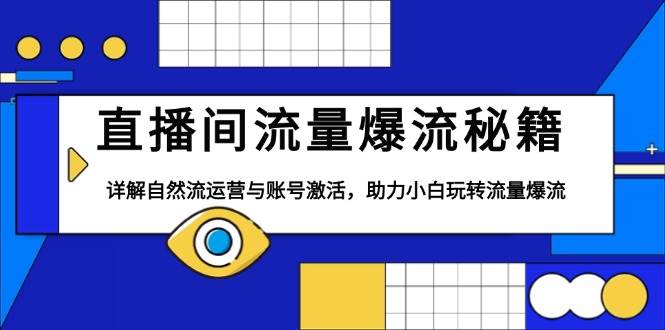 直播间流量爆流秘籍

详解自然流运营与账号激活，助力小白玩转流量爆流